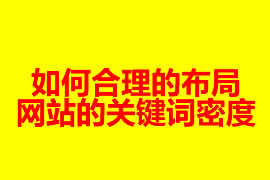 如何合理的布局
网站的关键词密度